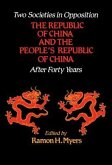 Two Societies in Opposition

THE REPUBLIC OF CHINA AND THE PEOPLE'S REPUBLIC OF CHINA

After Forty Years

Edited by
Ramon H. Myers